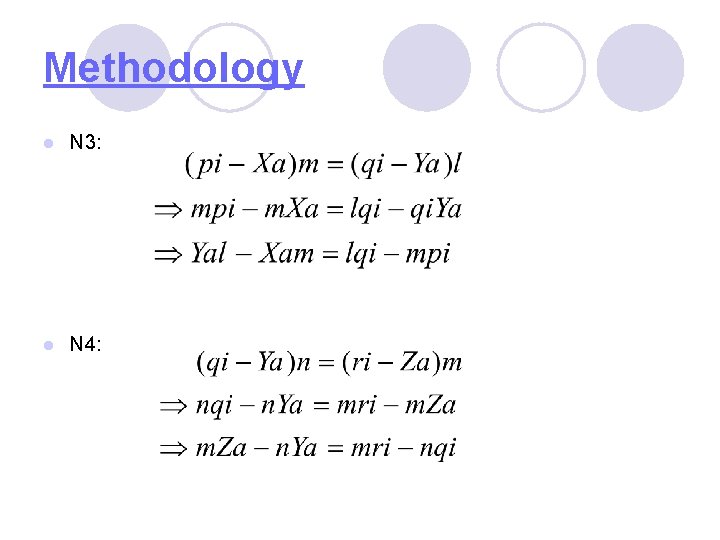 Methodology

N3:

$(pi - Xa)m = (qi - Ya)l$

$\Rightarrow mpi - mXa = lqi - qiYa$

$\Rightarrow Yal - Xam = lqi - mpi$

N4:

$(qi - Ya)n = (ri - Za)m$

$\Rightarrow nqi - nYa = mri - mZa$

$\Rightarrow mZa - nYa = mri - nqi$